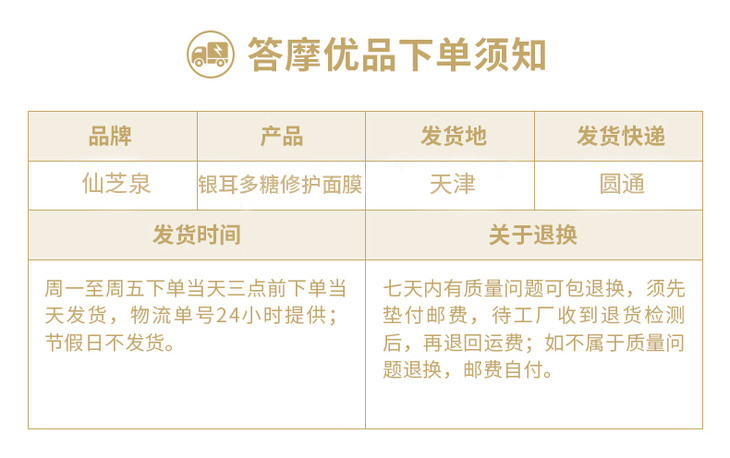 答摩优品下单须知

| 品牌 | 产品 | 发货地 | 发货快递 |
|---|---|---|---|
| 仙芝泉 | 银耳多糖修护面膜 | 天津 | 圆通 |
| 发货时间 | | 关于退换 | |
| 周一至周五下单当天三点前下单当天发货，物流单号24小时提供；节假日不发货。 | | 七天内有质量问题可包退换，须先垫付邮费，待工厂收到退货检测后，再退回运费；如不属于质量问题退换，邮费自付。 | |